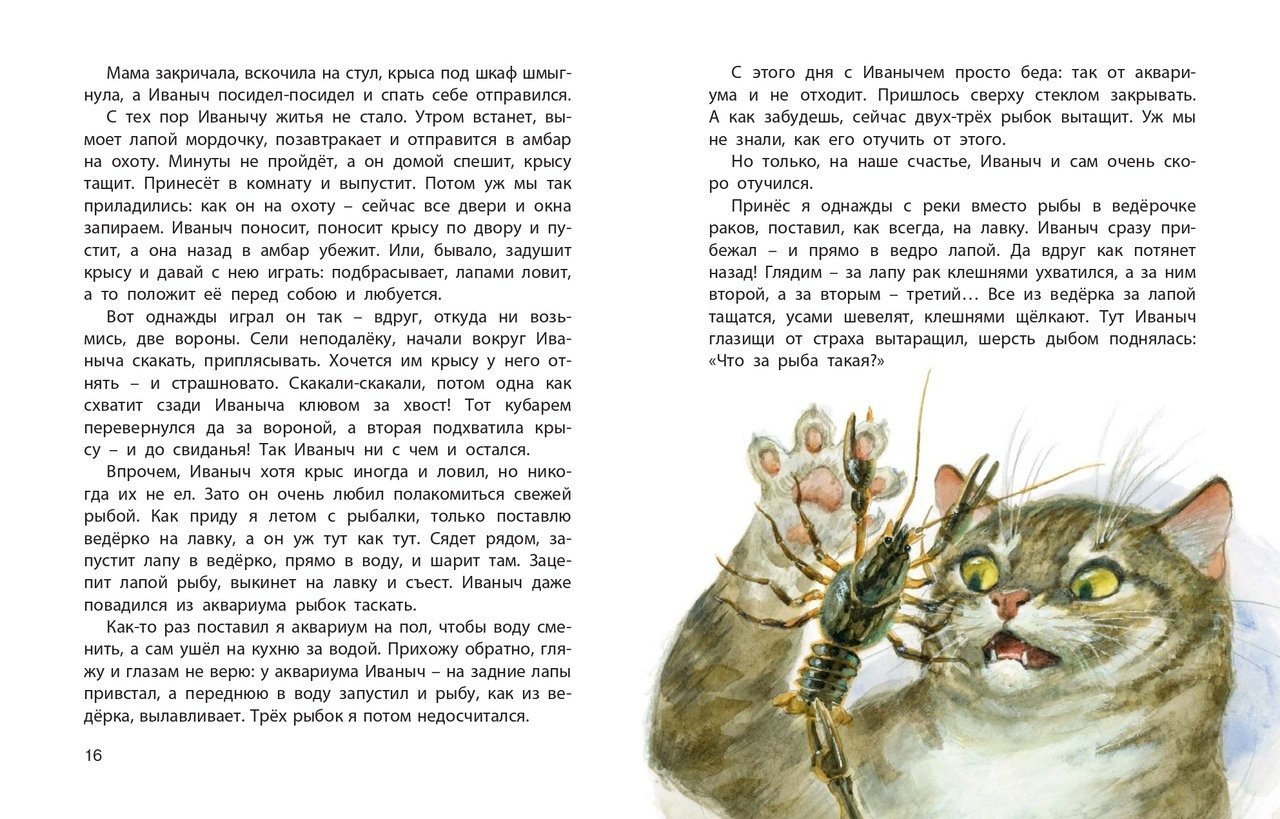 Мама закричала, вскочила на стул, крыса под шкаф шмыгнула, а Иваныч посидел-посидел и спать себе отправился.

С тех пор Иванычу житья не стало. Утром встанет, вымоет лапой мордочку, позавтракает и отправится в амбар на охоту. Минуты не пройдёт, а он домой спешит, крысу тащит. Принесёт в комнату и выпустит. Потом уж мы так приладились: как он на охоту – сейчас все двери и окна запираем. Иваныч поносит, поносит крысу по двору и пустит, а она назад в амбар убежит. Или, бывало, задушит крысу и давай с нею играть: подбрасывает, лапами ловит, а то положит её перед собою и любуется.

Вот однажды играл он так – вдруг, откуда ни возьмись, две вороны. Сели неподалёку, начали вокруг Иваныча скакать, приплясывать. Хочется им крысу у него отнять – и страшновато. Скакали-скакали, потом одна как схватит сзади Иваныча клювом за хвост! Тот кубарем перевернулся да за вороной, а вторая подхватила крысу – и до свиданья! Так Иваныч ни с чем и остался.

Впрочем, Иваныч хотя крыс иногда и ловил, но никогда их не ел. Зато он очень любил полакомиться свежей рыбой. Как приду я летом с рыбалки, только поставлю ведёрко на лавку, а он уж тут как тут. Сядет рядом, запустит лапу в ведёрко, прямо в воду, и шарит там. Зацепит лапой рыбу, выкинет на лавку и съест. Иваныч даже повадился из аквариума рыбок таскать.

Как-то раз поставил я аквариум на пол, чтобы воду сменить, а сам ушёл на кухню за водой. Прихожу обратно, гляжу и глазам не верю: у аквариума Иваныч – на задние лапы привстал, а переднюю в воду запустил и рыбу, как из ведёрка, вылавливает. Трёх рыбок я потом недосчитался.

16

С этого дня с Иванычем просто беда: так от аквариума и не отходит. Пришлось сверху стеклом закрывать. А как забудешь, сейчас двух-трёх рыбок вытащит. Уж мы не знали, как его отучить от этого.

Но только, на наше счастье, Иваныч и сам очень скоро отучился.

Принёс я однажды с реки вместо рыбы в ведёрочке раков, поставил, как всегда, на лавку. Иваныч сразу прибежал – и прямо в ведро лапой. Да вдруг как потянет назад! Глядим – за лапу рак клешнями ухватился, а за ним второй, а за вторым – третий… Все из ведёрка за лапой тащатся, усами шевелят, клешнями щёлкают. Тут Иваныч глазищи от страха вытаращил, шерсть дыбом поднялась: «Что за рыба такая?»